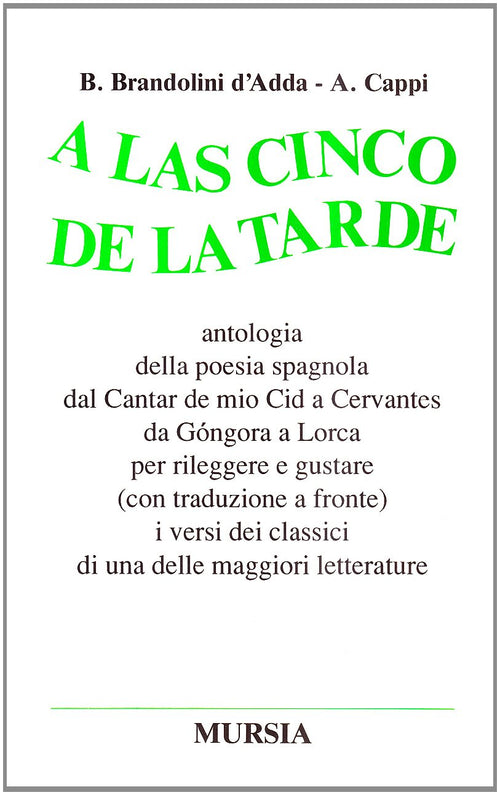 B. Brandolini d'Adda - A. Cappi

A LAS CINCO DE LA TARDE

antologia
della poesia spagnola
dal Cantar de mio Cid a Cervantes
da Góngora a Lorca
per rileggere e gustare
(con traduzione a fronte)
i versi dei classici
di una delle maggiori letterature

MURSIA